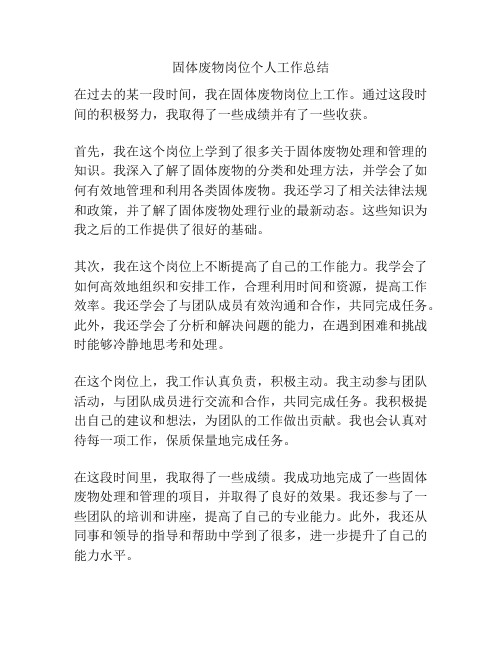 固体废物岗位个人工作总结

在过去的某一段时间，我在固体废物岗位上工作。通过这段时间的积极努力，我取得了一些成绩并有了一些收获。

首先，我在这个岗位上学到了很多关于固体废物处理和管理的知识。我深入了解了固体废物的分类和处理方法，并学会了如何有效地管理和利用各类固体废物。我还学习了相关法律法规和政策，并了解了固体废物处理行业的最新动态。这些知识为我之后的工作提供了很好的基础。

其次，我在这个岗位上不断提高了自己的工作能力。我学会了如何高效地组织和安排工作，合理利用时间和资源，提高工作效率。我还学会了与团队成员有效沟通和合作，共同完成任务。此外，我还学会了分析和解决问题的能力，在遇到困难和挑战时能够冷静地思考和处理。

在这个岗位上，我工作认真负责，积极主动。我主动参与团队活动，与团队成员进行交流和合作，共同完成任务。我积极提出自己的建议和想法，为团队的工作做出贡献。我也会认真对待每一项工作，保质保量地完成任务。

在这段时间里，我取得了一些成绩。我成功地完成了一些固体废物处理和管理的项目，并取得了良好的效果。我还参与了一些团队的培训和讲座，提高了自己的专业能力。此外，我还从同事和领导的指导和帮助中学到了很多，进一步提升了自己的能力水平。